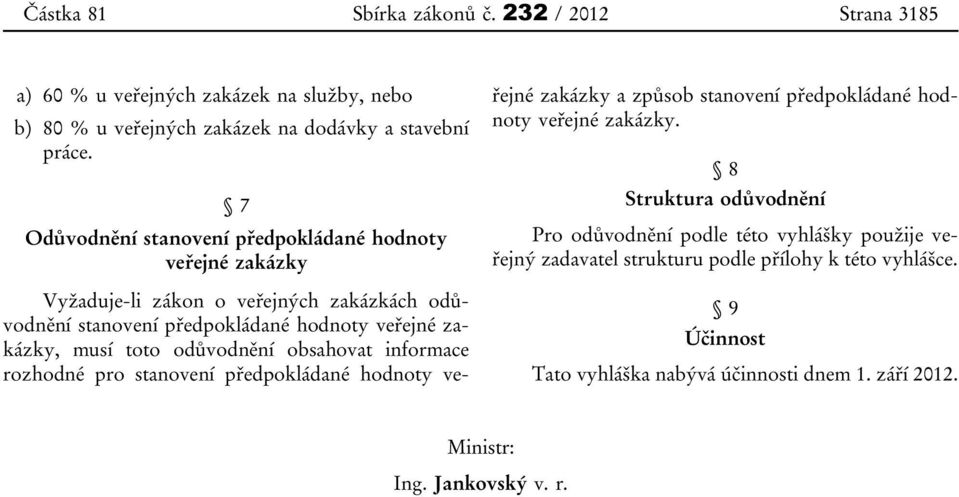 Částka 81 Sbírka zákonů č. 232 / 2012 Strana 3185

a) 60 % u veřejných zakázek na služby, nebo

b) 80 % u veřejných zakázek na dodávky a stavební práce.

§ 7

Odůvodnění stanovení předpokládané hodnoty veřejné zakázky

Vyžaduje-li zákon o veřejných zakázkách odůvodnění stanovení předpokládané hodnoty veřejné zakázky, musí toto odůvodnění obsahovat informace rozhodné pro stanovení předpokládané hodnoty veřejné zakázky a způsob stanovení předpokládané hodnoty veřejné zakázky.

§ 8

Struktura odůvodnění

Pro odůvodnění podle této vyhlášky použije veřejný zadavatel strukturu podle přílohy k této vyhlášce.

§ 9

Účinnost

Tato vyhláška nabývá účinnosti dnem 1. září 2012.

Ministr:

Ing. Jankovský v. r.